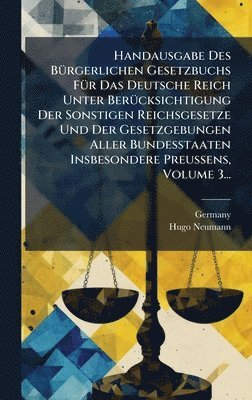 Handausgabe Des Bürgerlichen Gesetzbuchs Für Das Deutsche Reich Unter Berücksichtigung Der Sonstigen Reichsgesetze Und Der Gesetzgebungen Aller Bundesstaaten Insbesondere Preussens, Volume 3...

Germany
Hugo Neumann